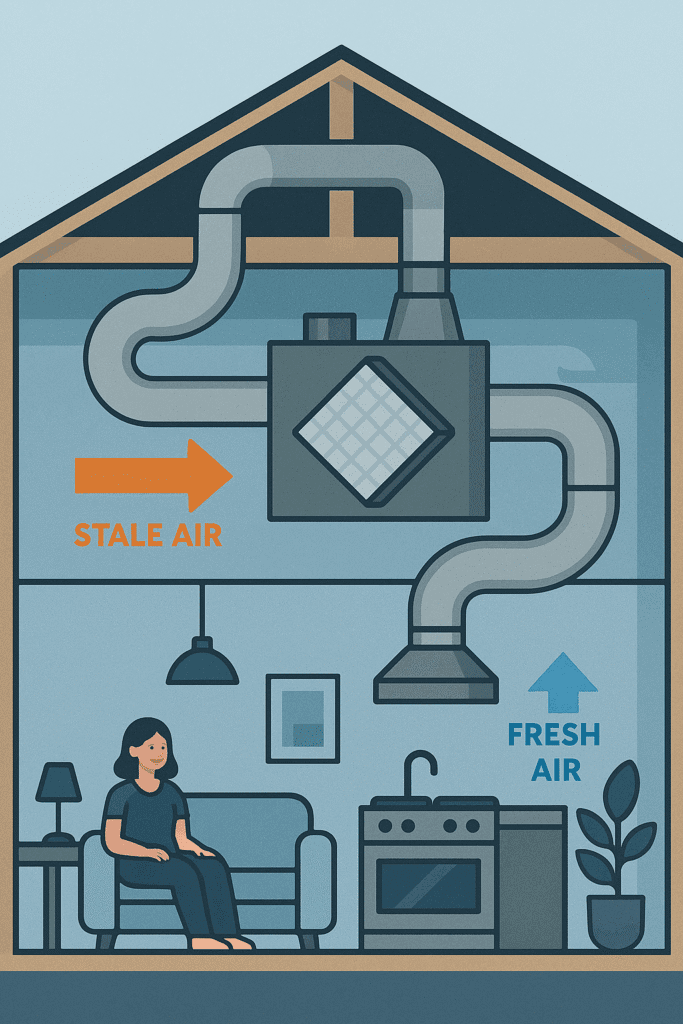 STALE AIR

FRESH AIR